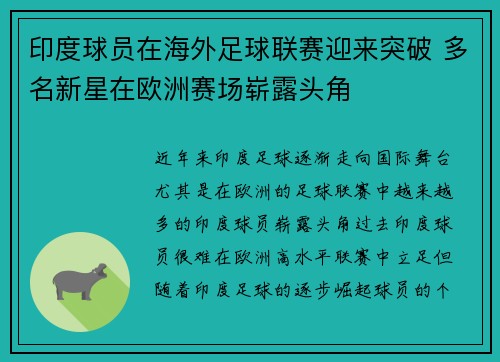 印度球员在海外足球联赛迎来突破 多名新星在欧洲赛场崭露头角

近年来印度足球逐渐走向国际舞台尤其是在欧洲的足球联赛中越来越多的印度球员崭露头角过去印度球员很难在欧洲高水平联赛中立足但随着印度足球的逐步崛起球员的个